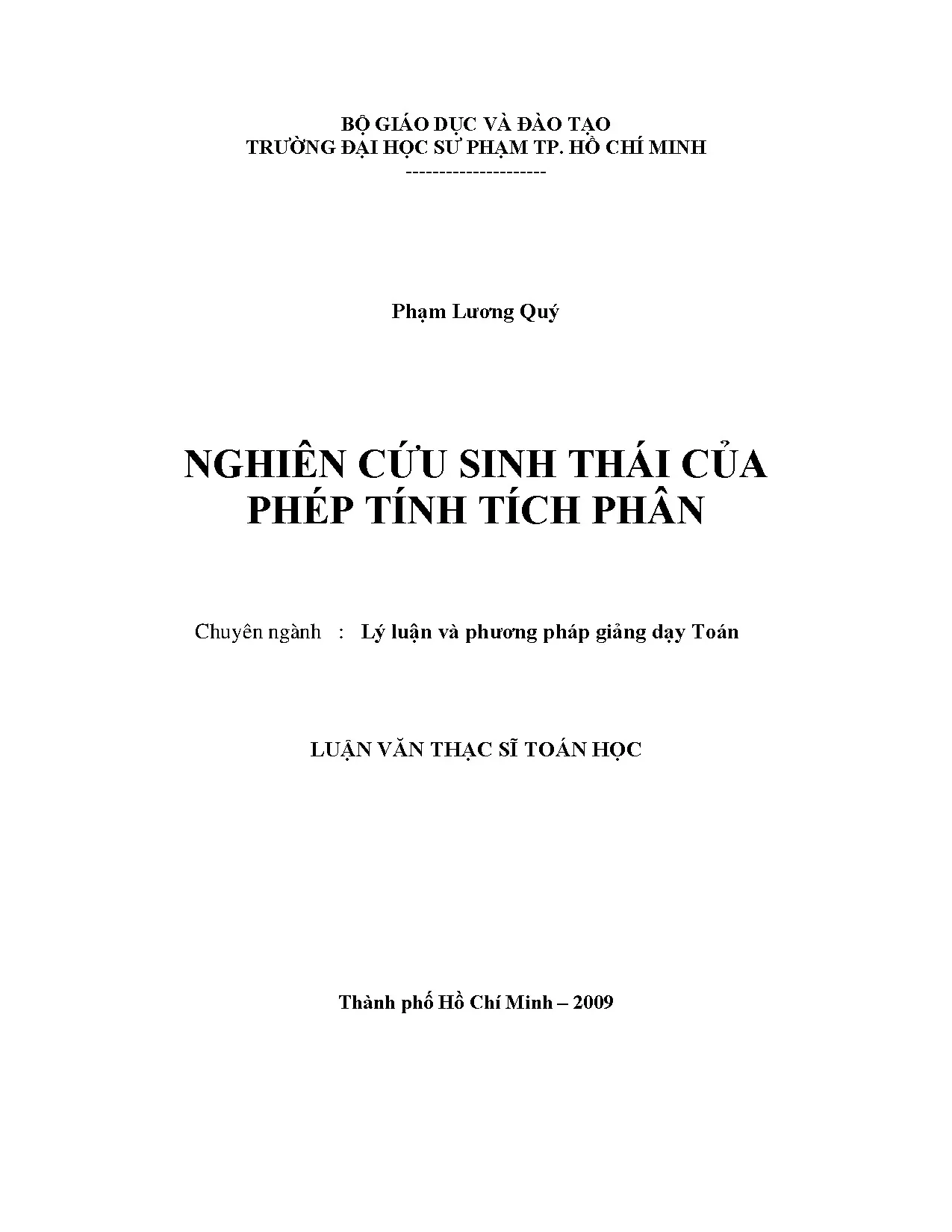 BỘ GIÁO DỤC VÀ ĐÀO TẠO
TRƯỜNG ĐẠI HỌC SƯ PHẠM TP. HỒ CHÍ MINH
---------------------

Phạm Lương Quý

NGHIÊN CỨU SINH THÁI CỦA
PHÉP TÍNH TÍCH PHÂN

Chuyên ngành : Lý luận và phương pháp giảng dạy Toán

LUẬN VĂN THẠC SĨ TOÁN HỌC

Thành phố Hồ Chí Minh – 2009